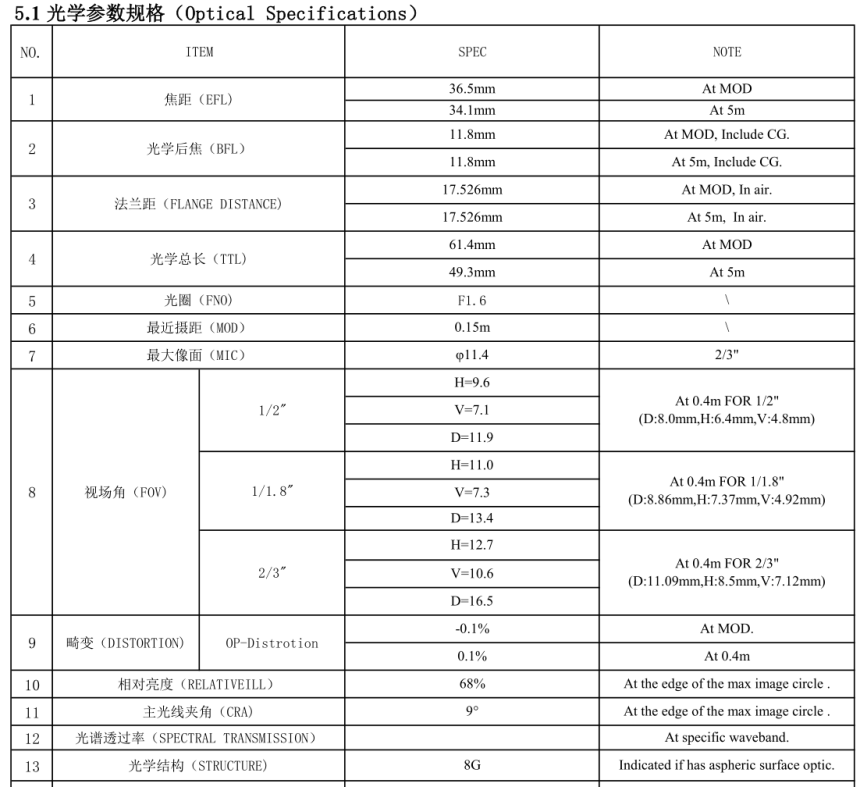 5.1 光学参数规格（Optical Specifications）

| NO. | ITEM | | SPEC | NOTE |
|---|---|---|---|---|
| 1 | 焦距（EFL） | | 36.5mm | At MOD |
| | | | 34.1mm | At 5m |
| 2 | 光学后焦（BFL） | | 11.8mm | At MOD, Include CG. |
| | | | 11.8mm | At 5m, Include CG. |
| 3 | 法兰距（FLANGE DISTANCE） | | 17.526mm | At MOD, In air. |
| | | | 17.526mm | At 5m, In air. |
| 4 | 光学总长（TTL） | | 61.4mm | At MOD |
| | | | 49.3mm | At 5m |
| 5 | 光圈（FNO） | | F1.6 | \ |
| 6 | 最近摄距（MOD） | | 0.15m | \ |
| 7 | 最大像面（MIC） | | φ11.4 | 2/3" |
| 8 | 视场角（FOV） | 1/2″ | H=9.6 | At 0.4m FOR 1/2" (D:8.0mm,H:6.4mm,V:4.8mm) |
| | | | V=7.1 | |
| | | | D=11.9 | |
| | | 1/1.8″ | H=11.0 | At 0.4m FOR 1/1.8" (D:8.86mm,H:7.37mm,V:4.92mm) |
| | | | V=7.3 | |
| | | | D=13.4 | |
| | | 2/3″ | H=12.7 | At 0.4m FOR 2/3" (D:11.09mm,H:8.5mm,V:7.12mm) |
| | | | V=10.6 | |
| | | | D=16.5 | |
| 9 | 畸变（DISTORTION） | OP-Distrotion | -0.1% | At MOD. |
| | | | 0.1% | At 0.4m |
| 10 | 相对亮度（RELATIVEILL） | | 68% | At the edge of the max image circle . |
| 11 | 主光线夹角（CRA） | | 9° | At the edge of the max image circle . |
| 12 | 光谱透过率（SPECTRAL TRANSMISSION） | | | At specific waveband. |
| 13 | 光学结构（STRUCTURE） | | 8G | Indicated if has aspheric surface optic. |